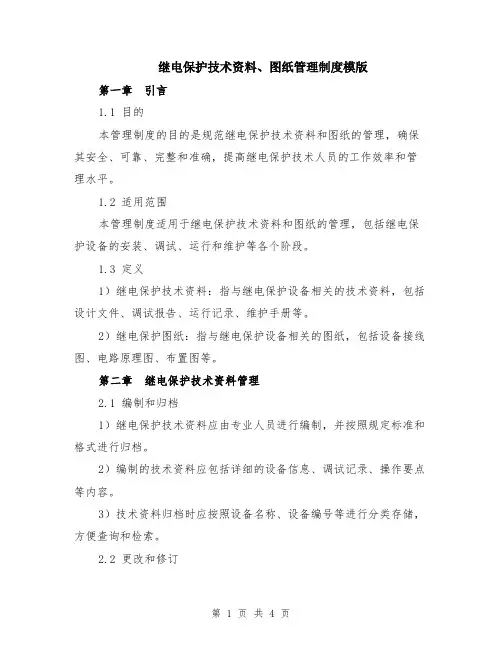 继电保护技术资料、图纸管理制度模版

第一章　引言

1.1 目的

本管理制度的目的是规范继电保护技术资料和图纸的管理，确保其安全、可靠、完整和准确，提高继电保护技术人员的工作效率和管理水平。

1.2 适用范围

本管理制度适用于继电保护技术资料和图纸的管理，包括继电保护设备的安装、调试、运行和维护等各个阶段。

1.3 定义

1）继电保护技术资料：指与继电保护设备相关的技术资料，包括设计文件、调试报告、运行记录、维护手册等。

2）继电保护图纸：指与继电保护设备相关的图纸，包括设备接线图、电路原理图、布置图等。

第二章　继电保护技术资料管理

2.1 编制和归档

1）继电保护技术资料应由专业人员进行编制，并按照规定标准和格式进行归档。

2）编制的技术资料应包括详细的设备信息、调试记录、操作要点等内容。

3）技术资料归档时应按照设备名称、设备编号等进行分类存储，方便查询和检索。

2.2 更改和修订

第 1 页 共 4 页